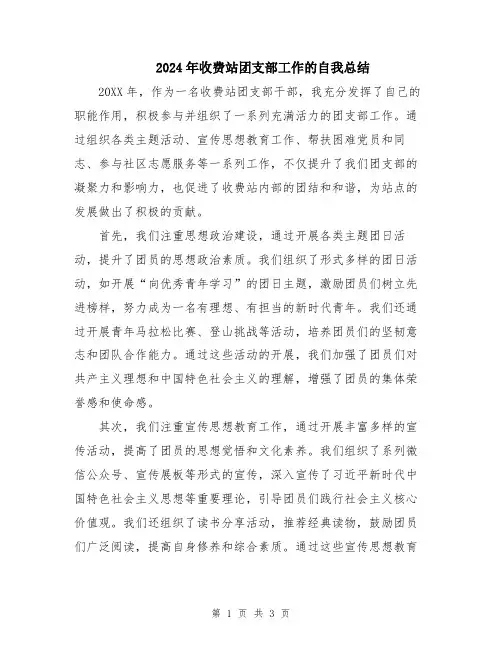 2024年收费站团支部工作的自我总结

20XX年，作为一名收费站团支部干部，我充分发挥了自己的职能作用，积极参与并组织了一系列充满活力的团支部工作。通过组织各类主题活动、宣传思想教育工作、帮扶困难党员和同志、参与社区志愿服务等一系列工作，不仅提升了我们团支部的凝聚力和影响力，也促进了收费站内部的团结和和谐，为站点的发展做出了积极的贡献。

首先，我们注重思想政治建设，通过开展各类主题团日活动，提升了团员的思想政治素质。我们组织了形式多样的团日活动，如开展“向优秀青年学习”的团日主题，激励团员们树立先进榜样，努力成为一名有理想、有担当的新时代青年。我们还通过开展青年马拉松比赛、登山挑战等活动，培养团员们的坚韧意志和团队合作能力。通过这些活动的开展，我们加强了团员们对共产主义理想和中国特色社会主义的理解，增强了团员的集体荣誉感和使命感。

其次，我们注重宣传思想教育工作，通过开展丰富多样的宣传活动，提高了团员的思想觉悟和文化素养。我们组织了系列微信公众号、宣传展板等形式的宣传，深入宣传了习近平新时代中国特色社会主义思想等重要理论，引导团员们践行社会主义核心价值观。我们还组织了读书分享活动，推荐经典读物，鼓励团员们广泛阅读，提高自身修养和综合素质。通过这些宣传思想教育

第 1 页 共 3 页